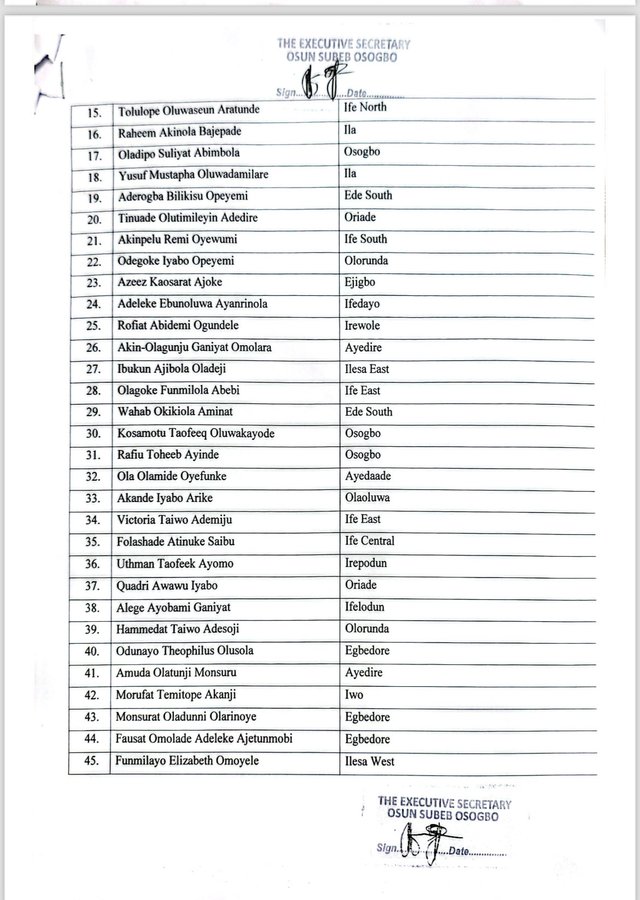 THE EXECUTIVE SECRETARY
OSUN SUBEB OSOGBO

Sign............Date..............

| | | |
|---|---|---|
| 15. | Tolulope Oluwaseun Aratunde | Ife North |
| 16. | Raheem Akinola Bajepade | Ila |
| 17. | Oladipo Suliyat Abimbola | Osogbo |
| 18. | Yusuf Mustapha Oluwadamilare | Ila |
| 19. | Aderogba Bilikisu Opeyemi | Ede South |
| 20. | Tinuade Olutimileyin Adedire | Oriade |
| 21. | Akinpelu Remi Oyewumi | Ife South |
| 22. | Odegoke Iyabo Opeyemi | Olorunda |
| 23. | Azeez Kaosarat Ajoke | Ejigbo |
| 24. | Adeleke Ebunoluwa Ayanrinola | Ifedayo |
| 25. | Rofiat Abidemi Ogundele | Irewole |
| 26. | Akin-Olagunju Ganiyat Omolara | Ayedire |
| 27. | Ibukun Ajibola Oladeji | Ilesa East |
| 28. | Olagoke Funmilola Abebi | Ife East |
| 29. | Wahab Okikiola Aminat | Ede South |
| 30. | Kosamotu Taofeeq Oluwakayode | Osogbo |
| 31. | Rafiu Toheeb Ayinde | Osogbo |
| 32. | Ola Olamide Oyefunke | Ayedaade |
| 33. | Akande Iyabo Arike | Olaoluwa |
| 34. | Victoria Taiwo Ademiju | Ife East |
| 35. | Folashade Atinuke Saibu | Ife Central |
| 36. | Uthman Taofeek Ayomo | Irepodun |
| 37. | Quadri Awawu Iyabo | Oriade |
| 38. | Alege Ayobami Ganiyat | Ifelodun |
| 39. | Hammedat Taiwo Adesoji | Olorunda |
| 40. | Odunayo Theophilus Olusola | Egbedore |
| 41. | Amuda Olatunji Monsuru | Ayedire |
| 42. | Morufat Temitope Akanji | Iwo |
| 43. | Monsurat Oladunni Olarinoye | Egbedore |
| 44. | Fausat Omolade Adeleke Ajetunmobi | Egbedore |
| 45. | Funmilayo Elizabeth Omoyele | Ilesa West |

THE EXECUTIVE SECRETARY
OSUN SUBEB OSOGBO

Sign............Date..............